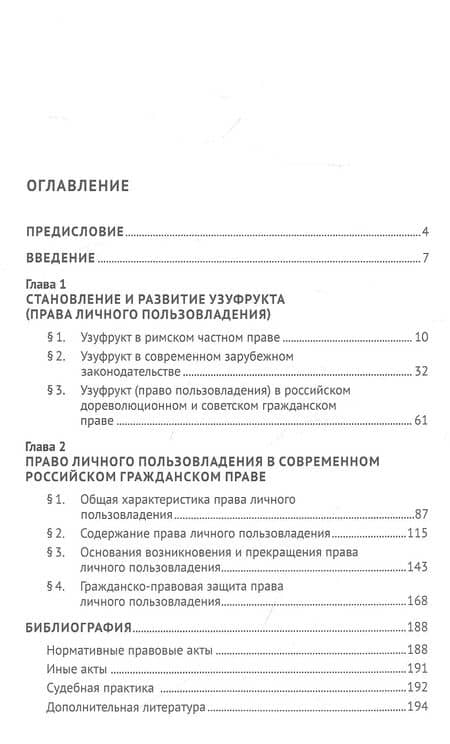 ОГЛАВЛЕНИЕ

ПРЕДИСЛОВИЕ 4

ВВЕДЕНИЕ 7

Глава 1
СТАНОВЛЕНИЕ И РАЗВИТИЕ УЗУФРУКТА (ПРАВА ЛИЧНОГО ПОЛЬЗОВЛАДЕНИЯ)

§ 1. Узуфрукт в римском частном праве 10

§ 2. Узуфрукт в современном зарубежном законодательстве 32

§ 3. Узуфрукт (право пользовладения) в российском дореволюционном и советском гражданском праве 61

Глава 2
ПРАВО ЛИЧНОГО ПОЛЬЗОВЛАДЕНИЯ В СОВРЕМЕННОМ РОССИЙСКОМ ГРАЖДАНСКОМ ПРАВЕ

§ 1. Общая характеристика права личного пользовладения 87

§ 2. Содержание права личного пользовладения 115

§ 3. Основания возникновения и прекращения права личного пользовладения 143

§ 4. Гражданско-правовая защита права личного пользовладения 168

БИБЛИОГРАФИЯ 188

Нормативные правовые акты 188

Иные акты 191

Судебная практика 192

Дополнительная литература 194